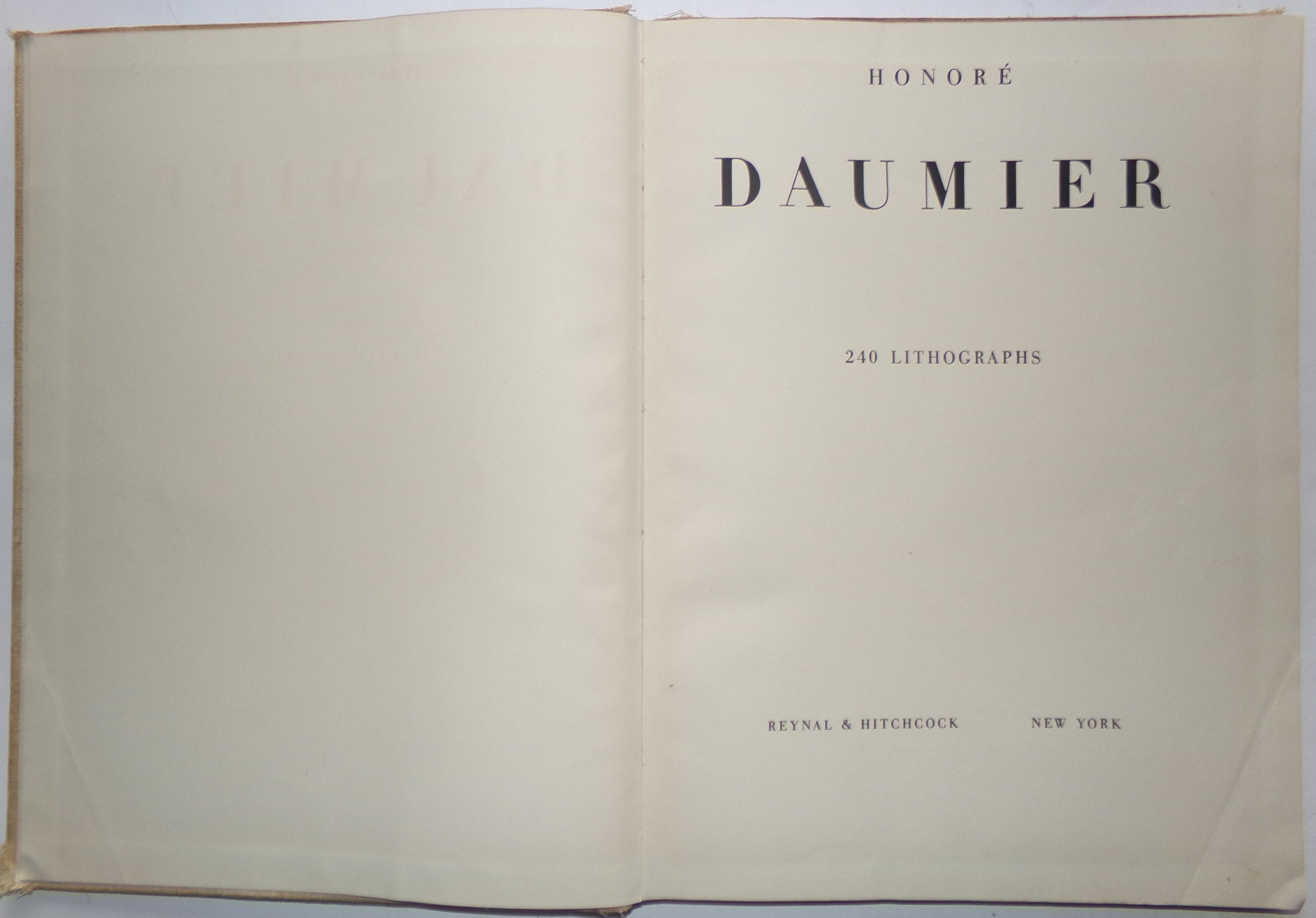 HONORÉ

DAUMIER

240 LITHOGRAPHS

REYNAL & HITCHCOCK NEW YORK